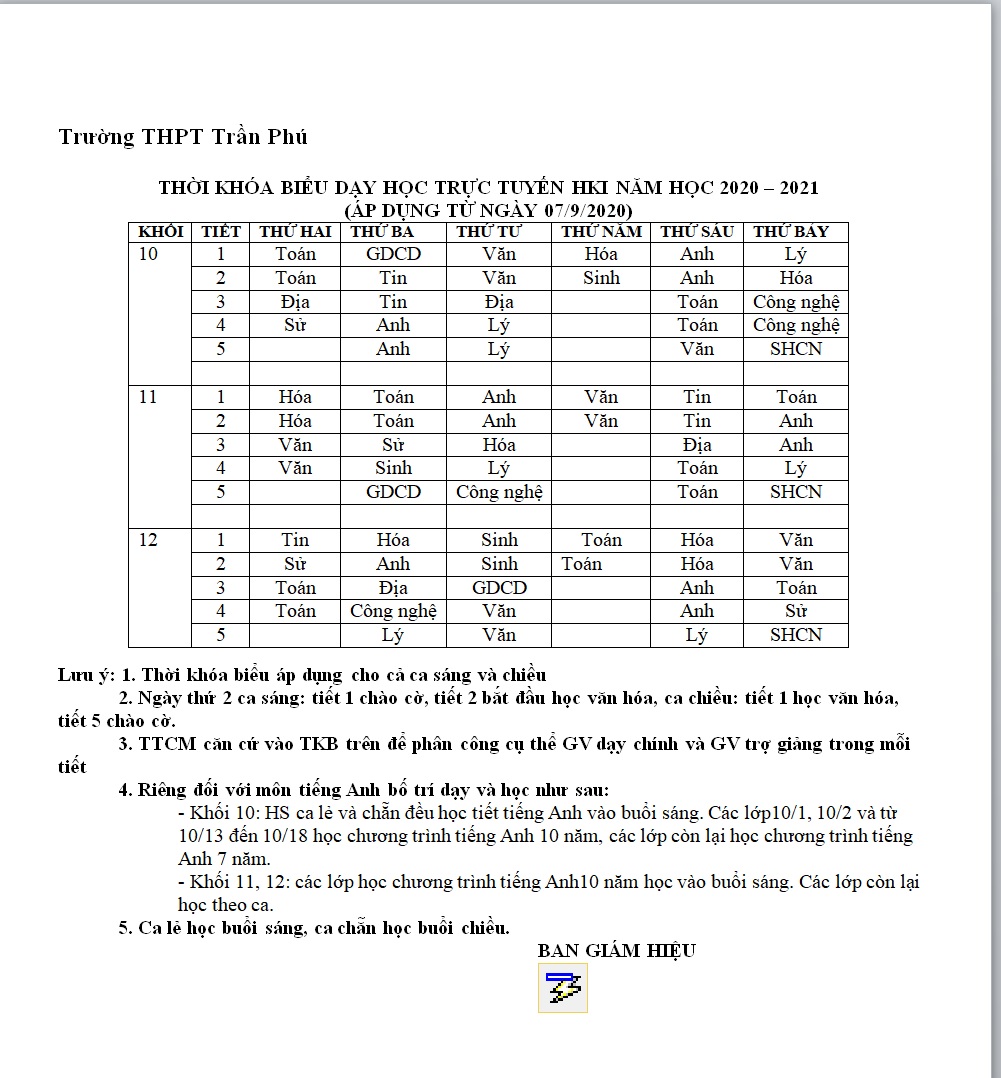 Trường THPT Trần Phú

THỜI KHÓA BIỂU DẠY HỌC TRỰC TUYẾN HKI NĂM HỌC 2020 – 2021
(ÁP DỤNG TỪ NGÀY 07/9/2020)

| KHỐI | TIẾT | THỨ HAI | THỨ BA | THỨ TƯ | THỨ NĂM | THỨ SÁU | THỨ BẢY |
|---|---|---|---|---|---|---|---|
| 10 | 1 | Toán | GDCD | Văn | Hóa | Anh | Lý |
| | 2 | Toán | Tin | Văn | Sinh | Anh | Hóa |
| | 3 | Địa | Tin | Địa | | Toán | Công nghệ |
| | 4 | Sử | Anh | Lý | | Toán | Công nghệ |
| | 5 | | Anh | Lý | | Văn | SHCN |
| | | | | | | | |
| 11 | 1 | Hóa | Toán | Anh | Văn | Tin | Toán |
| | 2 | Hóa | Toán | Anh | Văn | Tin | Anh |
| | 3 | Văn | Sử | Hóa | | Địa | Anh |
| | 4 | Văn | Sinh | Lý | | Toán | Lý |
| | 5 | | GDCD | Công nghệ | | Toán | SHCN |
| | | | | | | | |
| 12 | 1 | Tin | Hóa | Sinh | Toán | Hóa | Văn |
| | 2 | Sử | Anh | Sinh | Toán | Hóa | Văn |
| | 3 | Toán | Địa | GDCD | | Anh | Toán |
| | 4 | Toán | Công nghệ | Văn | | Anh | Sử |
| | 5 | | Lý | Văn | | Lý | SHCN |

Lưu ý: 1. Thời khóa biểu áp dụng cho cả ca sáng và chiều
2. Ngày thứ 2 ca sáng: tiết 1 chào cờ, tiết 2 bắt đầu học văn hóa, ca chiều: tiết 1 học văn hóa, tiết 5 chào cờ.
3. TTCM căn cứ vào TKB trên để phân công cụ thể GV dạy chính và GV trợ giảng trong mỗi tiết
4. Riêng đối với môn tiếng Anh bố trí dạy và học như sau:
- Khối 10: HS ca lẻ và chẵn đều học tiết tiếng Anh vào buổi sáng. Các lớp10/1, 10/2 và từ 10/13 đến 10/18 học chương trình tiếng Anh 10 năm, các lớp còn lại học chương trình tiếng Anh 7 năm.
- Khối 11, 12: các lớp học chương trình tiếng Anh10 năm học vào buổi sáng. Các lớp còn lại học theo ca.
5. Ca lẻ học buổi sáng, ca chẵn học buổi chiều.

BAN GIÁM HIỆU